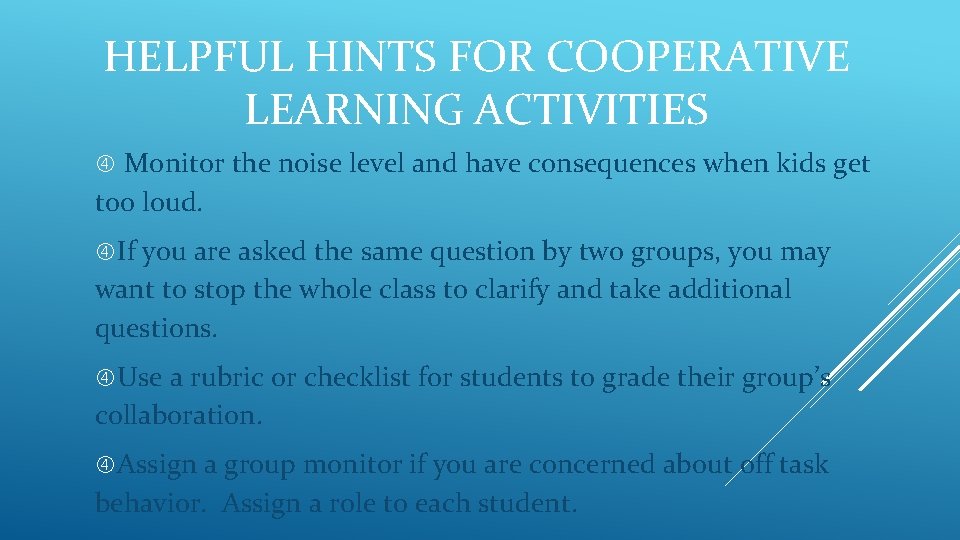 HELPFUL HINTS FOR COOPERATIVE LEARNING ACTIVITIES

④ Monitor the noise level and have consequences when kids get too loud.

④If you are asked the same question by two groups, you may want to stop the whole class to clarify and take additional questions.

④Use a rubric or checklist for students to grade their group's collaboration.

④Assign a group monitor if you are concerned about off task behavior. Assign a role to each student.